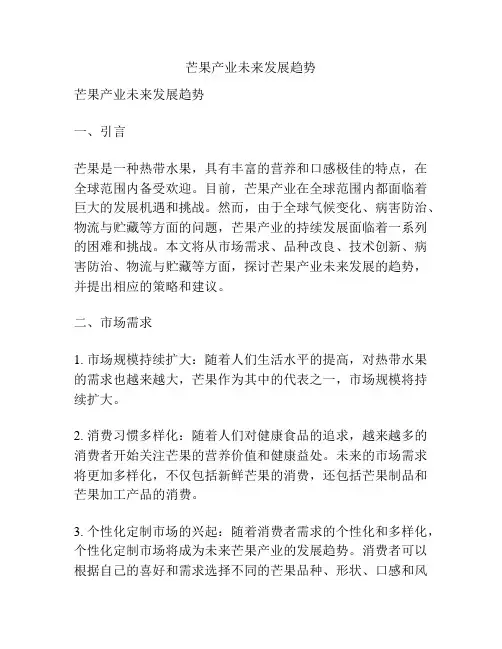 芒果产业未来发展趋势

芒果产业未来发展趋势

一、引言

芒果是一种热带水果，具有丰富的营养和口感极佳的特点，在全球范围内备受欢迎。目前，芒果产业在全球范围内都面临着巨大的发展机遇和挑战。然而，由于全球气候变化、病害防治、物流与贮藏等方面的问题，芒果产业的持续发展面临着一系列的困难和挑战。本文将从市场需求、品种改良、技术创新、病害防治、物流与贮藏等方面，探讨芒果产业未来发展的趋势，并提出相应的策略和建议。

二、市场需求

1. 市场规模持续扩大：随着人们生活水平的提高，对热带水果的需求也越来越大，芒果作为其中的代表之一，市场规模将持续扩大。

2. 消费习惯多样化：随着人们对健康食品的追求，越来越多的消费者开始关注芒果的营养价值和健康益处。未来的市场需求将更加多样化，不仅包括新鲜芒果的消费，还包括芒果制品和芒果加工产品的消费。

3. 个性化定制市场的兴起：随着消费者需求的个性化和多样化，个性化定制市场将成为未来芒果产业的发展趋势。消费者可以根据自己的喜好和需求选择不同的芒果品种、形状、口感和风